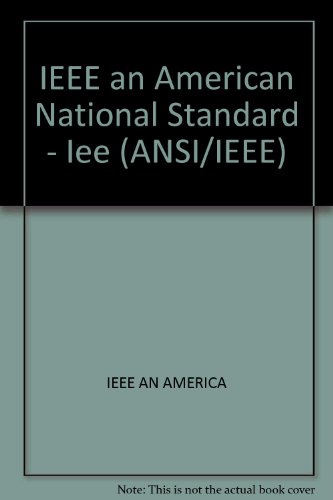 IEEE an American National Standard - Iee (ANSI/IEEE)

IEEE AN AMERICA

Note: This is not the actual book cover